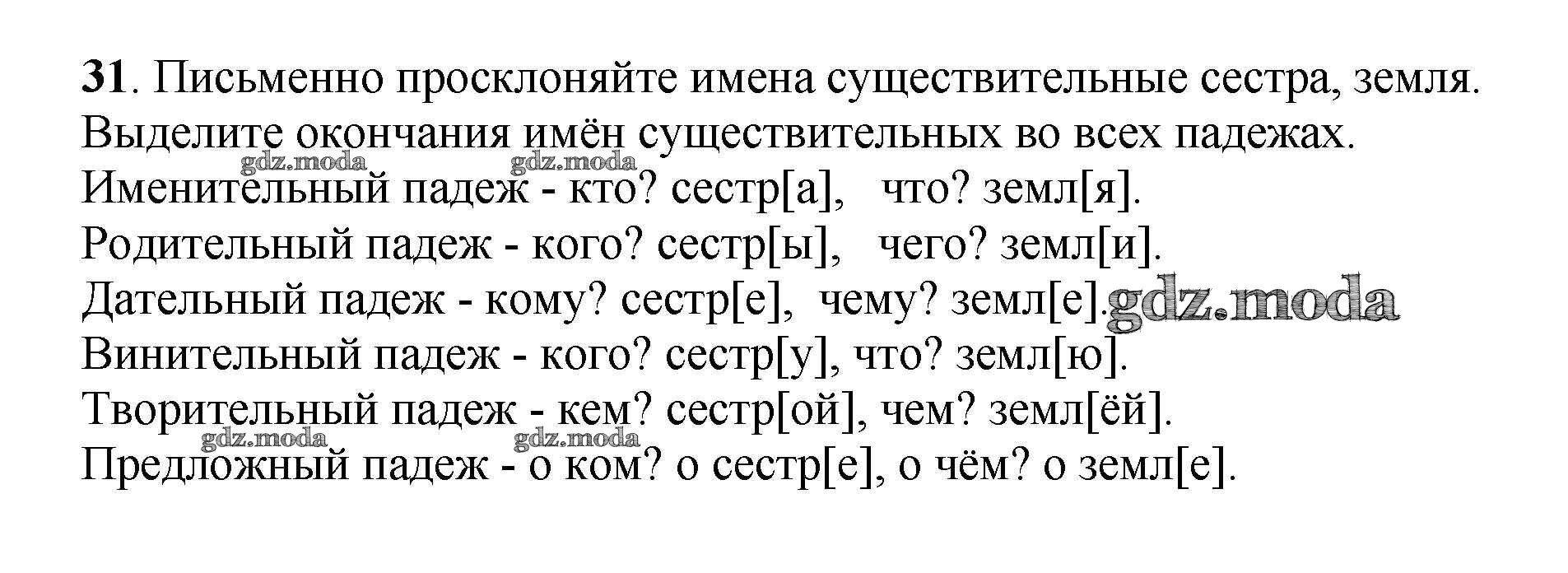 31. Письменно просклоняйте имена существительные сестра, земля. Выделите окончания имён существительных во всех падежах.

Именительный падеж - кто? сестр[а], что? земл[я].
Родительный падеж - кого? сестр[ы], чего? земл[и].
Дательный падеж - кому? сестр[е], чему? земл[е].
Винительный падеж - кого? сестр[у], что? земл[ю].
Творительный падеж - кем? сестр[ой], чем? земл[ёй].
Предложный падеж - о ком? о сестр[е], о чём? о земл[е].

gdz.moda